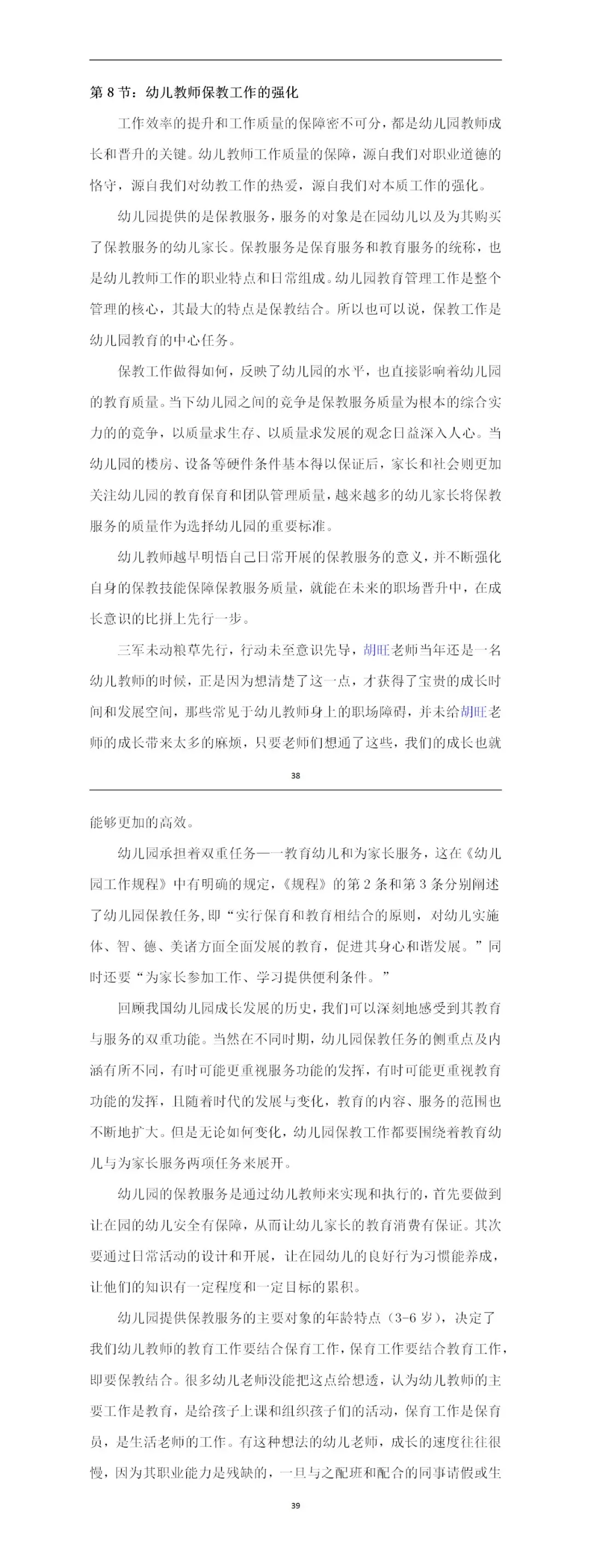 第 8 节：幼儿教师保教工作的强化

工作效率的提升和工作质量的保障密不可分，都是幼儿园教师成长和晋升的关键。幼儿教师工作质量的保障，源自我们对职业道德的恪守，源自我们对幼教工作的热爱，源自我们对本质工作的强化。

幼儿园提供的是保教服务，服务的对象是在园幼儿以及为其购买了保教服务的幼儿家长。保教服务是保育服务和教育服务的统称，也是幼儿教师工作的职业特点和日常组成。幼儿园教育管理工作是整个管理的核心，其最大的特点是保教结合。所以也可以说，保教工作是幼儿园教育的中心任务。

保教工作做得如何，反映了幼儿园的水平，也直接影响着幼儿园的教育质量。当下幼儿园之间的竞争是保教服务质量为根本的综合实力的的竞争，以质量求生存、以质量求发展的观念日益深入人心。当幼儿园的楼房、设备等硬件条件基本得以保证后，家长和社会则更加关注幼儿园的教育保育和团队管理质量，越来越多的幼儿家长将保教服务的质量作为选择幼儿园的重要标准。

幼儿教师越早明悟自己日常开展的保教服务的意义，并不断强化自身的保教技能保障保教服务质量，就能在未来的职场晋升中，在成长意识的比拼上先行一步。

三军未动粮草先行，行动未至意识先导，胡旺老师当年还是一名幼儿教师的时候，正是因为想清楚了这一点，才获得了宝贵的成长时间和发展空间，那些常见于幼儿教师身上的职场障碍，并未给胡旺老师的成长带来太多的麻烦，只要老师们想通了这些，我们的成长也就

38

能够更加的高效。

幼儿园承担着双重任务——教育幼儿和为家长服务，这在《幼儿园工作规程》中有明确的规定，《规程》的第 2 条和第 3 条分别阐述了幼儿园保教任务，即“实行保育和教育相结合的原则，对幼儿实施体、智、德、美诸方面全面发展的教育，促进其身心和谐发展。”同时还要“为家长参加工作、学习提供便利条件。”

回顾我国幼儿园成长发展的历史，我们可以深刻地感受到其教育与服务的双重功能。当然在不同时期，幼儿园保教任务的侧重点及内涵有所不同，有时可能更重视服务功能的发挥，有时可能更重视教育功能的发挥，且随着时代的发展与变化，教育的内容、服务的范围也不断地扩大。但是无论如何变化，幼儿园保教工作都要围绕着教育幼儿与为家长服务两项任务来展开。

幼儿园的保教服务是通过幼儿教师来实现和执行的，首先要做到让在园的幼儿安全有保障，从而让幼儿家长的教育消费有保证。其次要通过日常活动的设计和开展，让在园幼儿的良好行为习惯能养成，让他们的知识有一定程度和一定目标的累积。

幼儿园提供保教服务的主要对象的年龄特点（3-6 岁），决定了我们幼儿教师的教育工作要结合保育工作，保育工作要结合教育工作，即要保教结合。很多幼儿老师没能把这点给想透，认为幼儿教师的主要工作是教育，是给孩子上课和组织孩子们的活动，保育工作是保育员，是生活老师的工作。有这种想法的幼儿老师，成长的速度往往很慢，因为其职业能力是残缺的，一旦与之配班和配合的同事请假或生

39